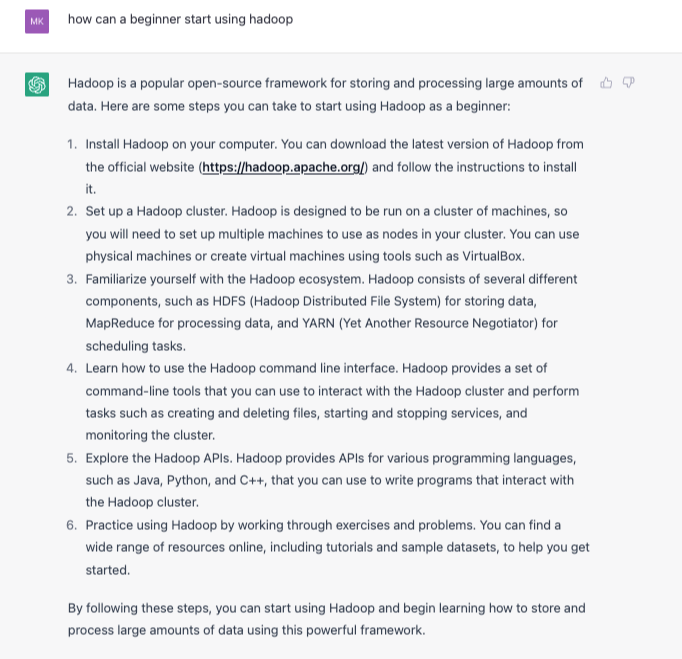 MK

how can a beginner start using hadoop

Hadoop is a popular open-source framework for storing and processing large amounts of data. Here are some steps you can take to start using Hadoop as a beginner:

1. Install Hadoop on your computer. You can download the latest version of Hadoop from the official website (https://hadoop.apache.org/) and follow the instructions to install it.
2. Set up a Hadoop cluster. Hadoop is designed to be run on a cluster of machines, so you will need to set up multiple machines to use as nodes in your cluster. You can use physical machines or create virtual machines using tools such as VirtualBox.
3. Familiarize yourself with the Hadoop ecosystem. Hadoop consists of several different components, such as HDFS (Hadoop Distributed File System) for storing data, MapReduce for processing data, and YARN (Yet Another Resource Negotiator) for scheduling tasks.
4. Learn how to use the Hadoop command line interface. Hadoop provides a set of command-line tools that you can use to interact with the Hadoop cluster and perform tasks such as creating and deleting files, starting and stopping services, and monitoring the cluster.
5. Explore the Hadoop APIs. Hadoop provides APIs for various programming languages, such as Java, Python, and C++, that you can use to write programs that interact with the Hadoop cluster.
6. Practice using Hadoop by working through exercises and problems. You can find a wide range of resources online, including tutorials and sample datasets, to help you get started.

By following these steps, you can start using Hadoop and begin learning how to store and process large amounts of data using this powerful framework.